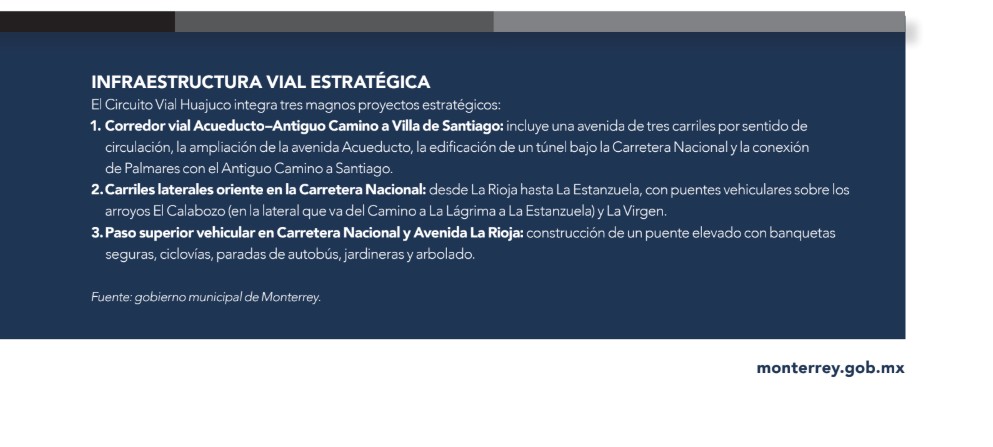 INFRAESTRUCTURA VIAL ESTRATÉGICA
El Circuito Vial Huajuco integra tres magnos proyectos estratégicos:

1. Corredor vial Acueducto–Antiguo Camino a Villa de Santiago: incluye una avenida de tres carriles por sentido de circulación, la ampliación de la avenida Acueducto, la edificación de un túnel bajo la Carretera Nacional y la conexión de Palmares con el Antiguo Camino a Santiago.
2. Carriles laterales oriente en la Carretera Nacional: desde La Rioja hasta La Estanzuela, con puentes vehiculares sobre los arroyos El Calabozo (en la lateral que va del Camino a La Lágrima a La Estanzuela) y La Virgen.
3. Paso superior vehicular en Carretera Nacional y Avenida La Rioja: construcción de un puente elevado con banquetas seguras, ciclovías, paradas de autobús, jardineras y arbolado.

Fuente: gobierno municipal de Monterrey.

monterrey.gob.mx